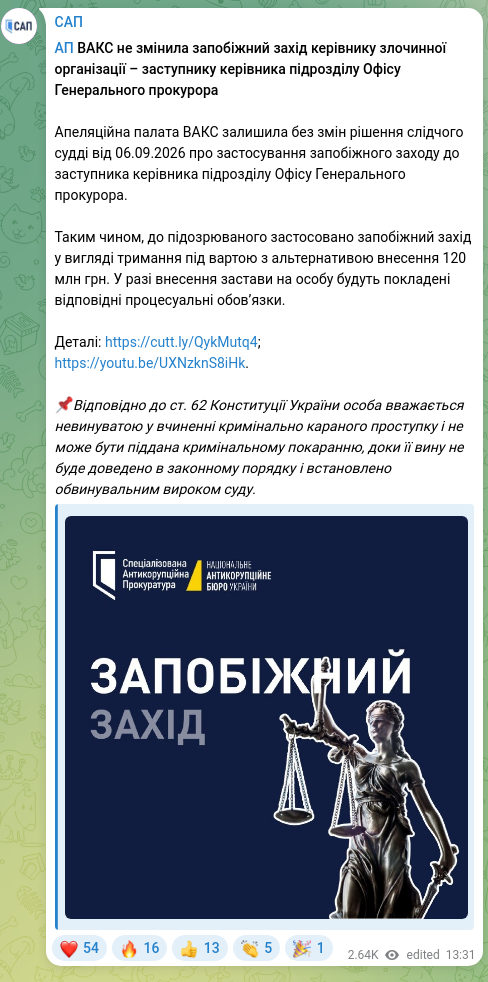 САП

САП

АП ВАКС не змінила запобіжний захід керівнику злочинної організації – заступнику керівника підрозділу Офісу Генерального прокурора

Апеляційна палата ВАКС залишила без змін рішення слідчого судді від 06.09.2026 про застосування запобіжного заходу до заступника керівника підрозділу Офісу Генерального прокурора.

Таким чином, до підозрюваного застосовано запобіжний захід у вигляді тримання під вартою з альтернативою внесення 120 млн грн. У разі внесення застави на особу будуть покладені відповідні процесуальні обов'язки.

Деталі: https://cutt.ly/QykMutq4; https://youtu.be/UXNzknS8iHk.

📌 Відповідно до ст. 62 Конституції України особа вважається невинуватою у вчиненні кримінально караного проступку і не може бути піддана кримінальному покаранню, доки її вину не буде доведено в законному порядку і встановлено обвинувальним вироком суду.

Спеціалізована Антикорупційна Прокуратура

НАЦІОНАЛЬНЕ АНТИКОРУПЦІЙНЕ БЮРО УКРАЇНИ

ЗАПОБІЖНИЙ ЗАХІД

❤️ 54 🔥 16 👍 13 👏 5 🎉 1 2.64K edited 13:31